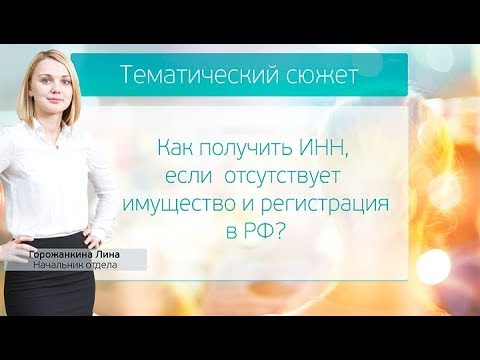 Тематический сюжет

Как получить ИНН, если отсутствует имущество и регистрация в РФ?

Горожанкина Лина
Начальник отдела